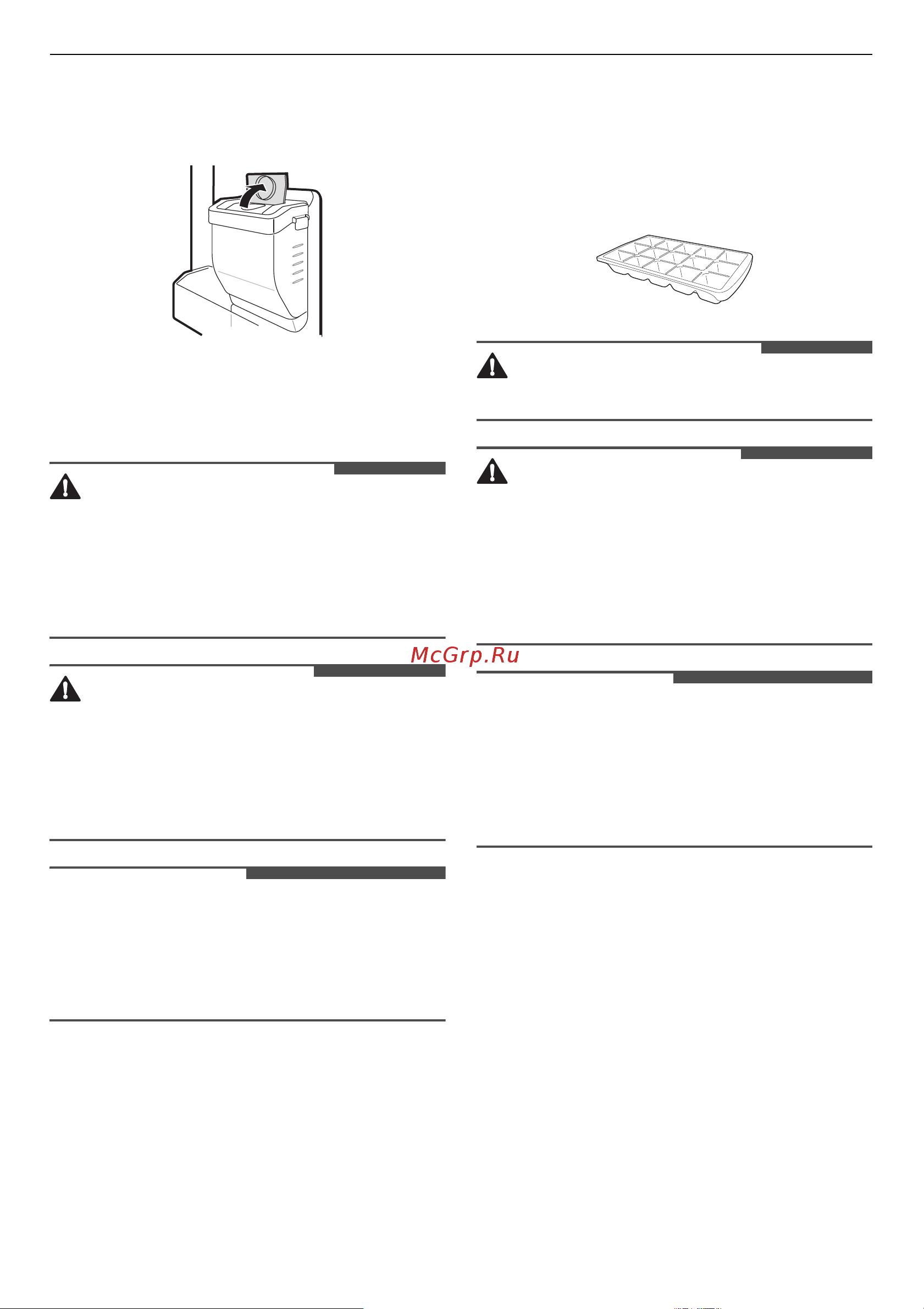 McGrp.Ru